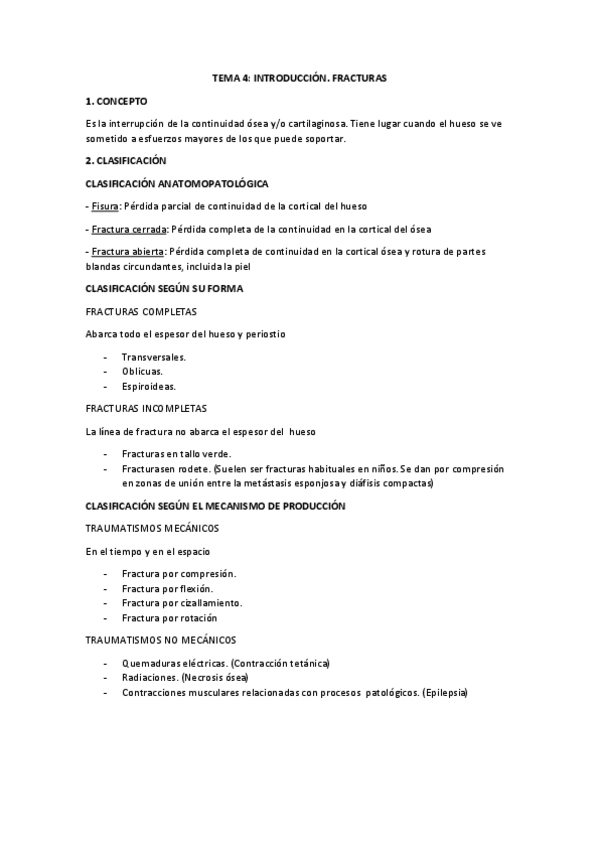 TEMA 4: INTRODUCCIÓN. FRACTURAS

1. CONCEPTO

Es la interrupción de la continuidad ósea y/o cartilaginosa. Tiene lugar cuando el hueso se ve sometido a esfuerzos mayores de los que puede soportar.

2. CLASIFICACIÓN

CLASIFICACIÓN ANATOMOPATOLÓGICA

- Fisura: Pérdida parcial de continuidad de la cortical del hueso

- Fractura cerrada: Pérdida completa de la continuidad en la cortical del ósea

- Fractura abierta: Pérdida completa de continuidad en la cortical ósea y rotura de partes blandas circundantes, incluida la piel

CLASIFICACIÓN SEGÚN SU FORMA

FRACTURAS COMPLETAS

Abarca todo el espesor del hueso y periostio

- Transversales.
- Oblicuas.
- Espiroideas.

FRACTURAS INCOMPLETAS

La línea de fractura no abarca el espesor del hueso

- Fracturas en tallo verde.
- Fracturasen rodete. (Suelen ser fracturas habituales en niños. Se dan por compresión en zonas de unión entre la metástasis esponjosa y diáfisis compactas)

CLASIFICACIÓN SEGÚN EL MECANISMO DE PRODUCCIÓN

TRAUMATISMOS MECÁNICOS

En el tiempo y en el espacio

- Fractura por compresión.
- Fractura por flexión.
- Fractura por cizallamiento.
- Fractura por rotación

TRAUMATISMOS NO MECÁNICOS

- Quemaduras eléctricas. (Contracción tetánica)
- Radiaciones. (Necrosis ósea)
- Contracciones musculares relacionadas con procesos patológicos. (Epilepsia)